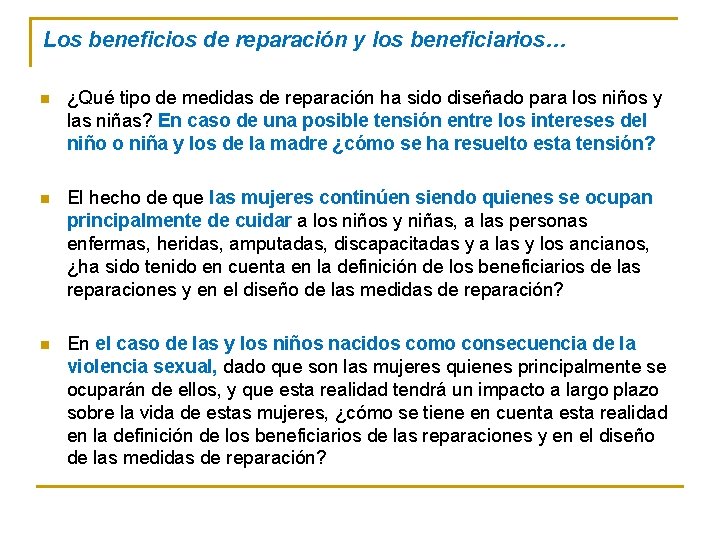 Los beneficios de reparación y los beneficiarios…

¿Qué tipo de medidas de reparación ha sido diseñado para los niños y las niñas? En caso de una posible tensión entre los intereses del niño o niña y los de la madre ¿cómo se ha resuelto esta tensión?

El hecho de que las mujeres continúen siendo quienes se ocupan principalmente de cuidar a los niños y niñas, a las personas enfermas, heridas, amputadas, discapacitadas y a las y los ancianos, ¿ha sido tenido en cuenta en la definición de los beneficiarios de las reparaciones y en el diseño de las medidas de reparación?

En el caso de las y los niños nacidos como consecuencia de la violencia sexual, dado que son las mujeres quienes principalmente se ocuparán de ellos, y que esta realidad tendrá un impacto a largo plazo sobre la vida de estas mujeres, ¿cómo se tiene en cuenta esta realidad en la definición de los beneficiarios de las reparaciones y en el diseño de las medidas de reparación?